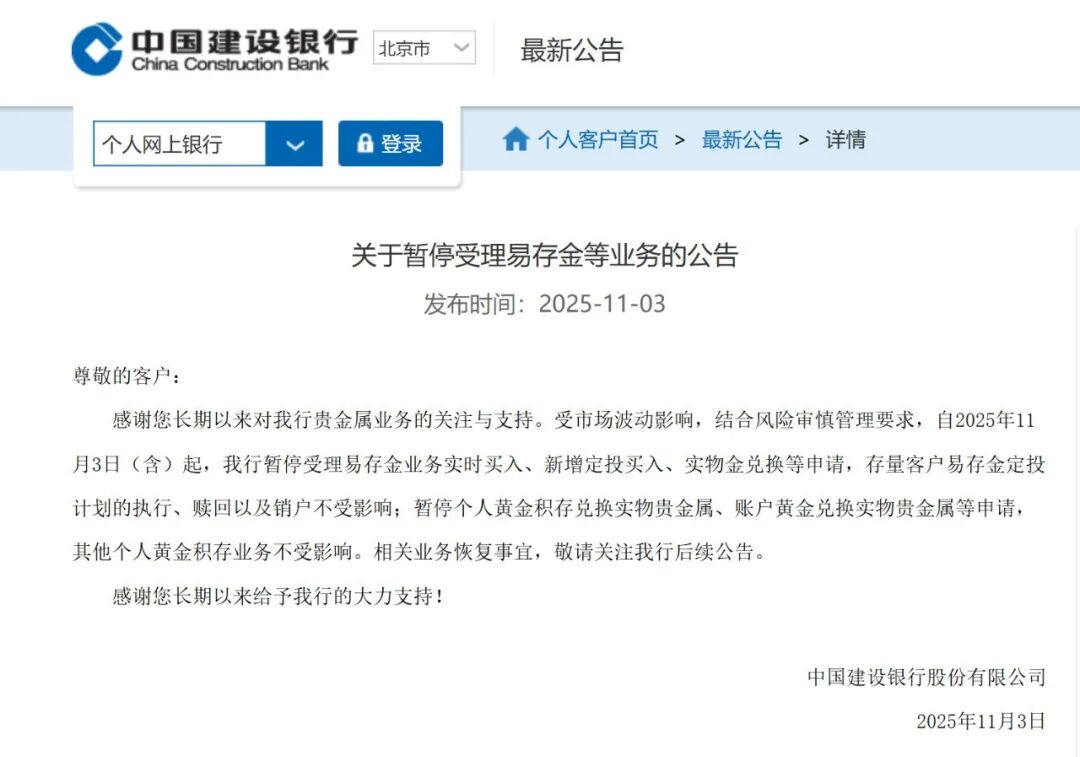 中国建设银行
China Construction Bank
北京市
最新公告

个人网上银行
登录
个人客户首页 > 最新公告 > 详情

关于暂停受理易存金等业务的公告
发布时间：2025-11-03

尊敬的客户：

感谢您长期以来对我行贵金属业务的关注与支持。受市场波动影响，结合风险审慎管理要求，自2025年11月3日（含）起，我行暂停受理易存金业务实时买入、新增定投买入、实物金兑换等申请，存量客户易存金定投计划的执行、赎回以及销户不受影响；暂停个人黄金积存兑换实物贵金属、账户黄金兑换实物贵金属等申请，其他个人黄金积存业务不受影响。相关业务恢复事宜，敬请关注我行后续公告。

感谢您长期以来给予我行的大力支持！

中国建设银行股份有限公司
2025年11月3日